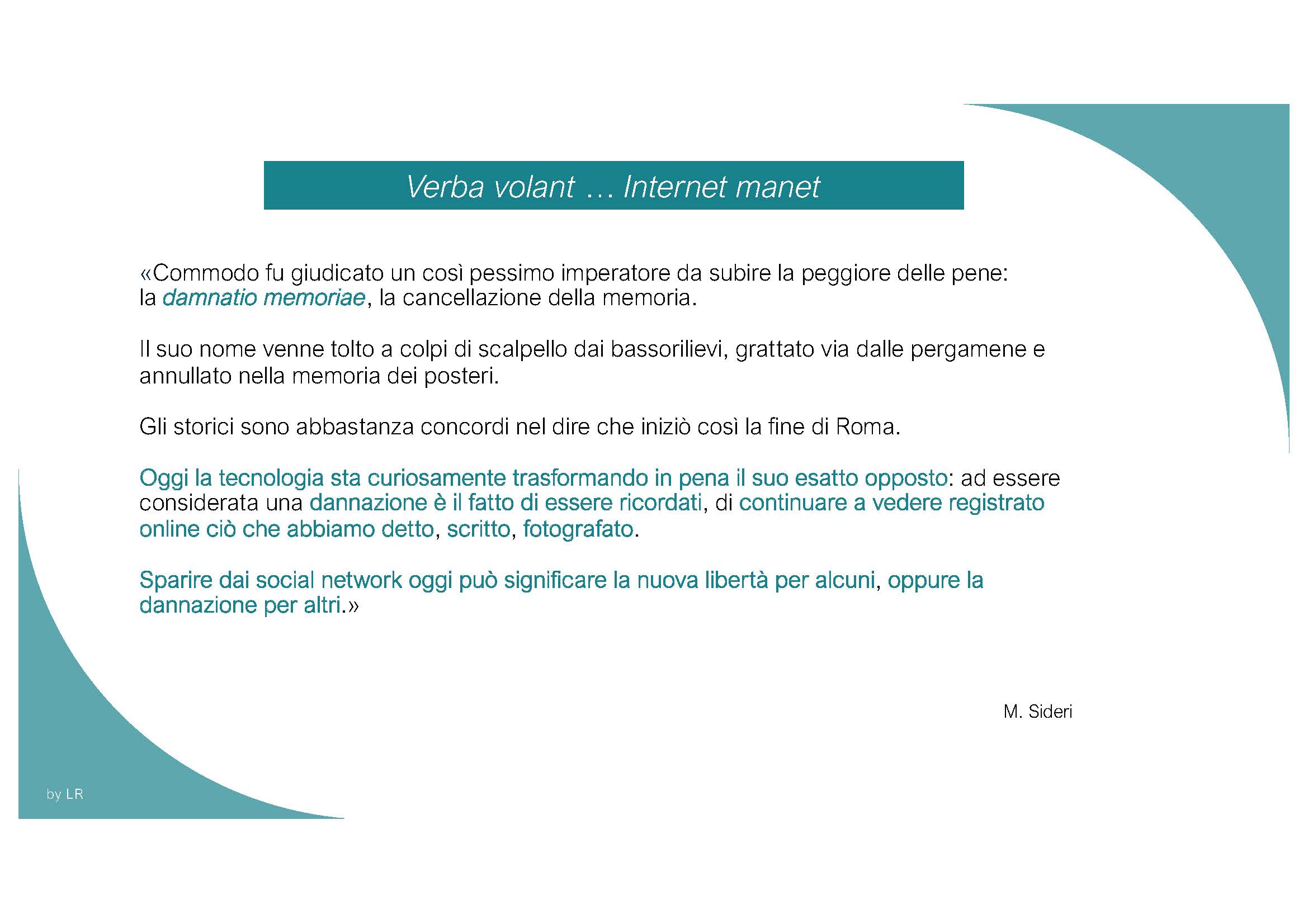 Verba volant … Internet manet

«Commodo fu giudicato un così pessimo imperatore da subire la peggiore delle pene: la damnatio memoriae, la cancellazione della memoria.

Il suo nome venne tolto a colpi di scalpello dai bassorilievi, grattato via dalle pergamene e annullato nella memoria dei posteri.

Gli storici sono abbastanza concordi nel dire che iniziò così la fine di Roma.

Oggi la tecnologia sta curiosamente trasformando in pena il suo esatto opposto: ad essere considerata una dannazione è il fatto di essere ricordati, di continuare a vedere registrato online ciò che abbiamo detto, scritto, fotografato.

Sparire dai social network oggi può significare la nuova libertà per alcuni, oppure la dannazione per altri.»

M. Sideri

by LR